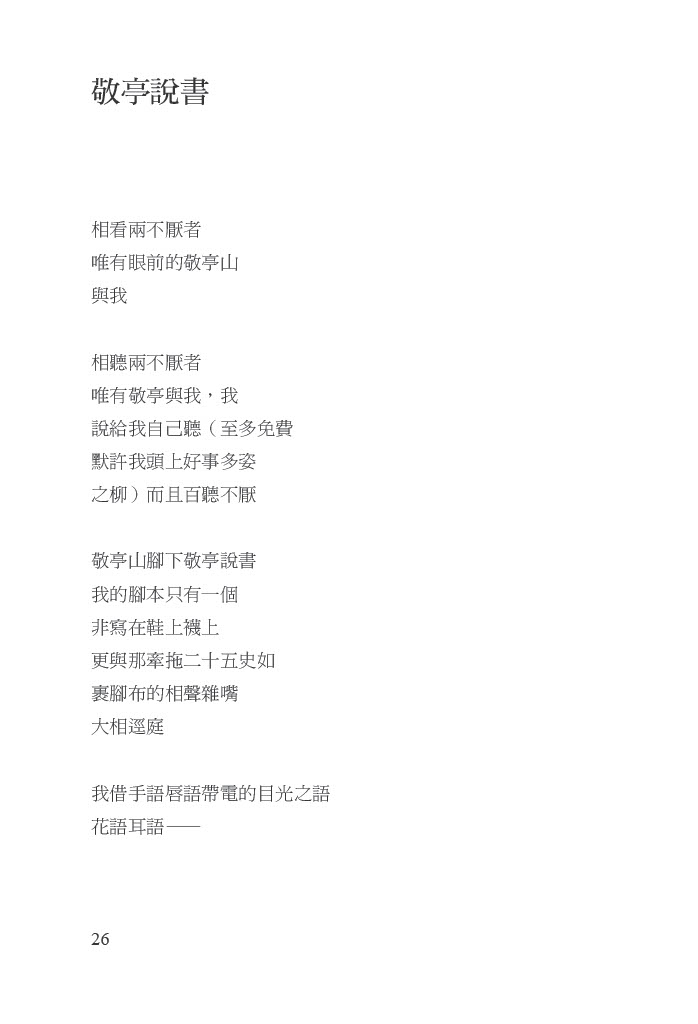 敬亭說書

相看兩不厭者
唯有眼前的敬亭山
與我

相聽兩不厭者
唯有敬亭與我，我
說給我自己聽（至多免費
默許我頭上好事多姿
之柳）而且百聽不厭

敬亭山腳下敬亭說書
我的腳本只有一個
非寫在鞋上襪上
更與那牽拖二十五史如
裹腳布的相聲雜嘴
大相逕庭

我借手語唇語帶電的目光之語
花語耳語——

26